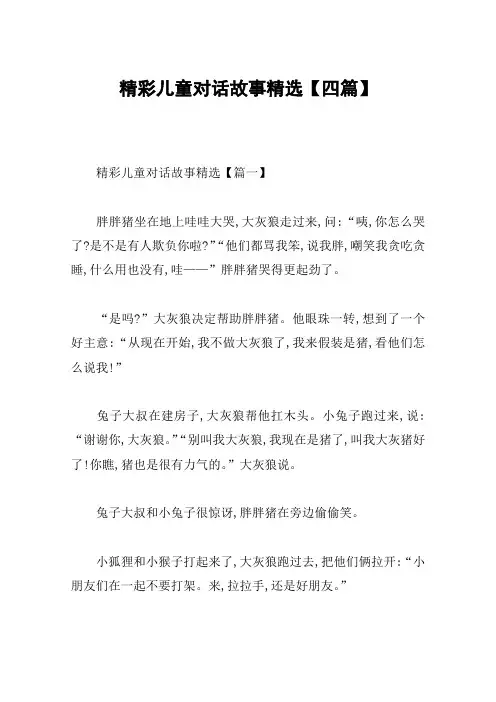 精彩儿童对话故事精选【四篇】

精彩儿童对话故事精选【篇一】

胖胖猪坐在地上哇哇大哭，大灰狼走过来，问：“咦，你怎么哭了?是不是有人欺负你啦?”“他们都骂我笨，说我胖，嘲笑我贪吃贪睡，什么用也没有，哇——”胖胖猪哭得更起劲了。

“是吗?”大灰狼决定帮助胖胖猪。他眼珠一转，想到了一个好主意：“从现在开始，我不做大灰狼了，我来假装是猪，看他们怎么说我!”

兔子大叔在建房子，大灰狼帮他扛木头。小兔子跑过来，说：“谢谢你，大灰狼。”“别叫我大灰狼，我现在是猪了，叫我大灰猪好了!你瞧，猪也是很有力气的。”大灰狼说。

兔子大叔和小兔子很惊讶，胖胖猪在旁边偷偷笑。

小狐狸和小猴子打起来了，大灰狼跑过去，把他们俩拉开：“小朋友们在一起不要打架。来，拉拉手，还是好朋友。”